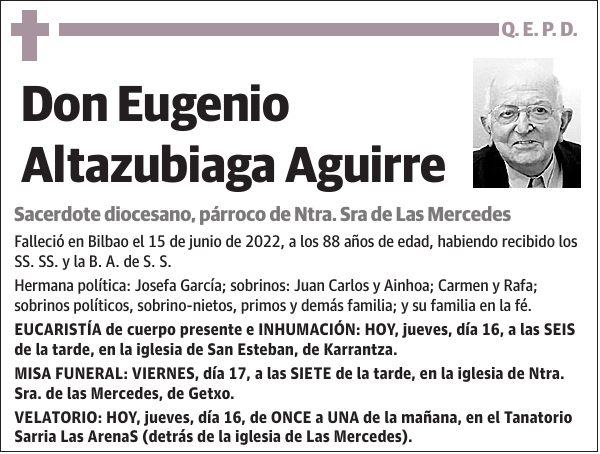 Q. E. P. D.

Don Eugenio Altazubiaga Aguirre

Sacerdote diocesano, párroco de Ntra. Sra de Las Mercedes

Falleció en Bilbao el 15 de junio de 2022, a los 88 años de edad, habiendo recibido los SS. SS. y la B. A. de S. S.

Hermana política: Josefa García; sobrinos: Juan Carlos y Ainhoa; Carmen y Rafa; sobrinos políticos, sobrino-nietos, primos y demás familia; y su familia en la fé.

EUCARISTÍA de cuerpo presente e INHUMACIÓN: HOY, jueves, día 16, a las SEIS de la tarde, en la iglesia de San Esteban, de Karrantza.

MISA FUNERAL: VIERNES, día 17, a las SIETE de la tarde, en la iglesia de Ntra. Sra. de las Mercedes, de Getxo.

VELATORIO: HOY, jueves, día 16, de ONCE a UNA de la mañana, en el Tanatorio Sarria Las ArenaS (detrás de la iglesia de Las Mercedes).